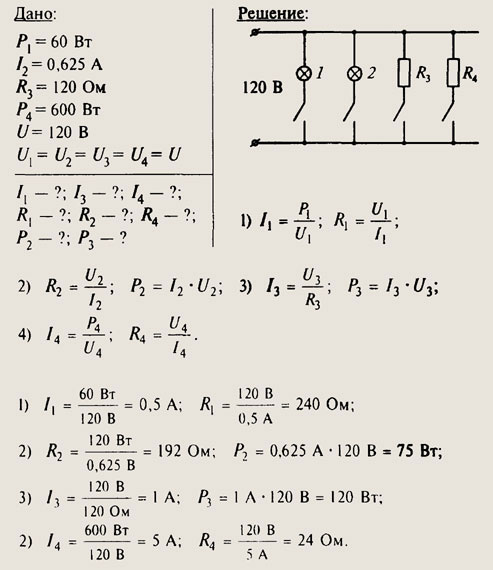 Дано:

$P_1 = 60$ Вт
$I_2 = 0,625$ А
$R_3 = 120$ Ом
$P_4 = 600$ Вт
$U = 120$ В
$U_1 = U_2 = U_3 = U_4 = U$

$I_1$ — ?; $I_3$ — ?; $I_4$ — ?;
$R_1$ — ?; $R_2$ — ?; $R_4$ — ?;
$P_2$ — ?; $P_3$ — ?

Решение:

120 В
1
2
$R_3$
$R_4$

1) $I_1 = \frac{P_1}{U_1}$; $R_1 = \frac{U_1}{I_1}$;

2) $R_2 = \frac{U_2}{I_2}$; $P_2 = I_2 \cdot U_2$; 3) $I_3 = \frac{U_3}{R_3}$; $P_3 = I_3 \cdot U_3$;

4) $I_4 = \frac{P_4}{U_4}$; $R_4 = \frac{U_4}{I_4}$.

1) $I_1 = \frac{60 \text{ Вт}}{120 \text{ В}} = 0,5$ А; $R_1 = \frac{120 \text{ В}}{0,5 \text{ А}} = 240$ Ом;

2) $R_2 = \frac{120 \text{ Вт}}{0,625 \text{ В}} = 192$ Ом; $P_2 = 0,625 \text{ А} \cdot 120 \text{ В} = 75$ Вт;

3) $I_3 = \frac{120 \text{ В}}{120 \text{ Ом}} = 1$ А; $P_3 = 1 \text{ А} \cdot 120 \text{ В} = 120$ Вт;

2) $I_4 = \frac{600 \text{ Вт}}{120 \text{ В}} = 5$ А; $R_4 = \frac{120 \text{ В}}{5 \text{ А}} = 24$ Ом.